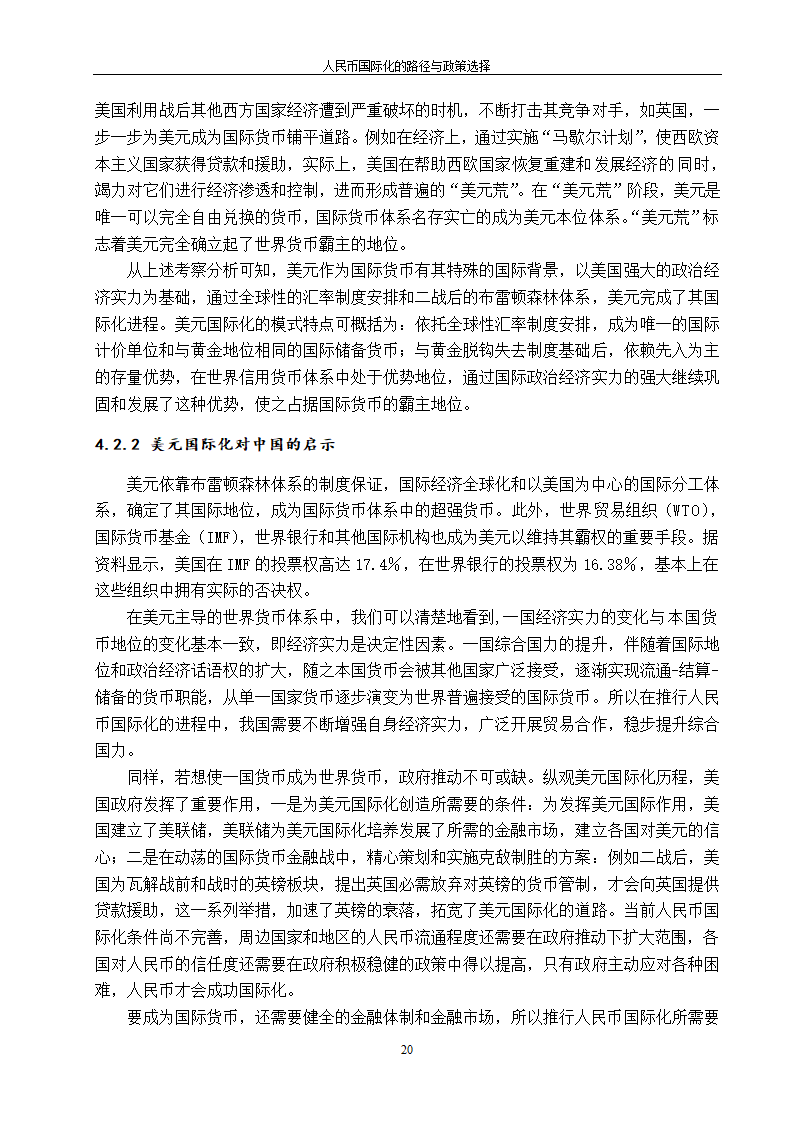 人民币国际化的路径与政策选择

美国利用战后其他西方国家经济遭到严重破坏的时机，不断打击其竞争对手，如英国，一步一步为美元成为国际货币铺平道路。例如在经济上，通过实施“马歇尔计划”，使西欧资本主义国家获得贷款和援助，实际上，美国在帮助西欧国家恢复重建和发展经济的同时，竭力对它们进行经济渗透和控制，进而形成普遍的“美元荒”。在“美元荒”阶段，美元是唯一可以完全自由兑换的货币，国际货币体系名存实亡的成为美元本位体系。“美元荒”标志着美元完全确立起了世界货币霸主的地位。

从上述考察分析可知，美元作为国际货币有其特殊的国际背景，以美国强大的政治经济实力为基础，通过全球性的汇率制度安排和二战后的布雷顿森林体系，美元完成了其国际化进程。美元国际化的模式特点可概括为：依托全球性汇率制度安排，成为唯一的国际计价单位和与黄金地位相同的国际储备货币；与黄金脱钩失去制度基础后，依赖先入为主的存量优势，在世界信用货币体系中处于优势地位，通过国际政治经济实力的强大继续巩固和发展了这种优势，使之占据国际货币的霸主地位。

4.2.2 美元国际化对中国的启示

美元依靠布雷顿森林体系的制度保证，国际经济全球化和以美国为中心的国际分工体系，确定了其国际地位，成为国际货币体系中的超强货币。此外，世界贸易组织（WTO），国际货币基金（IMF），世界银行和其他国际机构也成为美元以维持其霸权的重要手段。据资料显示，美国在 IMF 的投票权高达 17.4%，在世界银行的投票权为 16.38%，基本上在这些组织中拥有实际的否决权。

在美元主导的世界货币体系中，我们可以清楚地看到,一国经济实力的变化与本国货币地位的变化基本一致，即经济实力是决定性因素。一国综合国力的提升，伴随着国际地位和政治经济话语权的扩大，随之本国货币会被其他国家广泛接受，逐渐实现流通-结算-储备的货币职能，从单一国家货币逐步演变为世界普遍接受的国际货币。所以在推行人民币国际化的进程中，我国需要不断增强自身经济实力，广泛开展贸易合作，稳步提升综合国力。

同样，若想使一国货币成为世界货币，政府推动不可或缺。纵观美元国际化历程，美国政府发挥了重要作用，一是为美元国际化创造所需要的条件：为发挥美元国际作用，美国建立了美联储，美联储为美元国际化培养发展了所需的金融市场，建立各国对美元的信心；二是在动荡的国际货币金融战中，精心策划和实施克敌制胜的方案：例如二战后，美国为瓦解战前和战时的英镑板块，提出英国必需放弃对英镑的货币管制，才会向英国提供贷款援助，这一系列举措，加速了英镑的衰落，拓宽了美元国际化的道路。当前人民币国际化条件尚不完善，周边国家和地区的人民币流通程度还需要在政府推动下扩大范围，各国对人民币的信任度还需要在政府积极稳健的政策中得以提高，只有政府主动应对各种困难，人民币才会成功国际化。

要成为国际货币，还需要健全的金融体制和金融市场，所以推行人民币国际化所需要

20